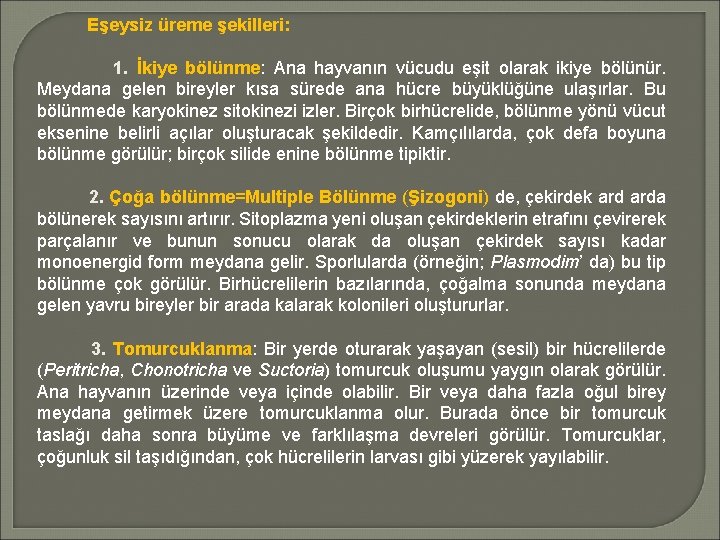 Eşeysiz üreme şekilleri:

1. İkiye bölünme: Ana hayvanın vücudu eşit olarak ikiye bölünür. Meydana gelen bireyler kısa sürede ana hücre büyüklüğüne ulaşırlar. Bu bölünmede karyokinez sitokinezi izler. Birçok birhücrelide, bölünme yönü vücut eksenine belirli açılar oluşturacak şekildedir. Kamçılılarda, çok defa boyuna bölünme görülür; birçok silide enine bölünme tipiktir.

2. Çoğa bölünme=Multiple Bölünme (Şizogoni) de, çekirdek ard arda bölünerek sayısını artırır. Sitoplazma yeni oluşan çekirdeklerin etrafını çevirerek parçalanır ve bunun sonucu olarak da oluşan çekirdek sayısı kadar monoenergid form meydana gelir. Sporlularda (örneğin; Plasmodim' da) bu tip bölünme çok görülür. Birhücrelilerin bazılarında, çoğalma sonunda meydana gelen yavru bireyler bir arada kalarak kolonileri oluştururlar.

3. Tomurcuklanma: Bir yerde oturarak yaşayan (sesil) bir hücrelilerde (Peritricha, Chonotricha ve Suctoria) tomurcuk oluşumu yaygın olarak görülür. Ana hayvanın üzerinde veya içinde olabilir. Bir veya daha fazla oğul birey meydana getirmek üzere tomurcuklanma olur. Burada önce bir tomurcuk taslağı daha sonra büyüme ve farklılaşma devreleri görülür. Tomurcuklar, çoğunluk sil taşıdığından, çok hücrelilerin larvası gibi yüzerek yayılabilir.